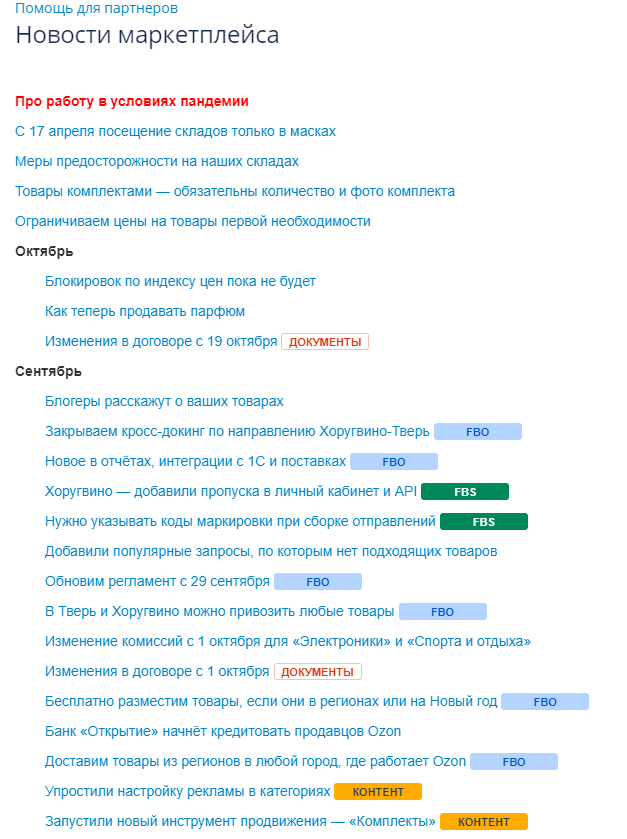 Помощь для партнеров
Новости маркетплейса

Про работу в условиях пандемии

С 17 апреля посещение складов только в масках

Меры предосторожности на наших складах

Товары комплектами — обязательны количество и фото комплекта

Ограничиваем цены на товары первой необходимости

Октябрь

Блокировок по индексу цен пока не будет

Как теперь продавать парфюм

Изменения в договоре с 19 октября ДОКУМЕНТЫ

Сентябрь

Блогеры расскажут о ваших товарах

Закрываем кросс-докинг по направлению Хоругвино-Тверь FBO

Новое в отчётах, интеграции с 1С и поставках FBO

Хоругвино — добавили пропуска в личный кабинет и API FBS

Нужно указывать коды маркировки при сборке отправлений FBS

Добавили популярные запросы, по которым нет подходящих товаров

Обновим регламент с 29 сентября FBO

В Тверь и Хоругвино можно привозить любые товары FBO

Изменение комиссий с 1 октября для «Электроники» и «Спорта и отдыха»

Изменения в договоре с 1 октября ДОКУМЕНТЫ

Бесплатно разместим товары, если они в регионах или на Новый год FBO

Банк «Открытие» начнёт кредитовать продавцов Ozon

Доставим товары из регионов в любой город, где работает Ozon FBO

Упростили настройку рекламы в категориях КОНТЕНТ

Запустили новый инструмент продвижения — «Комплекты» КОНТЕНТ